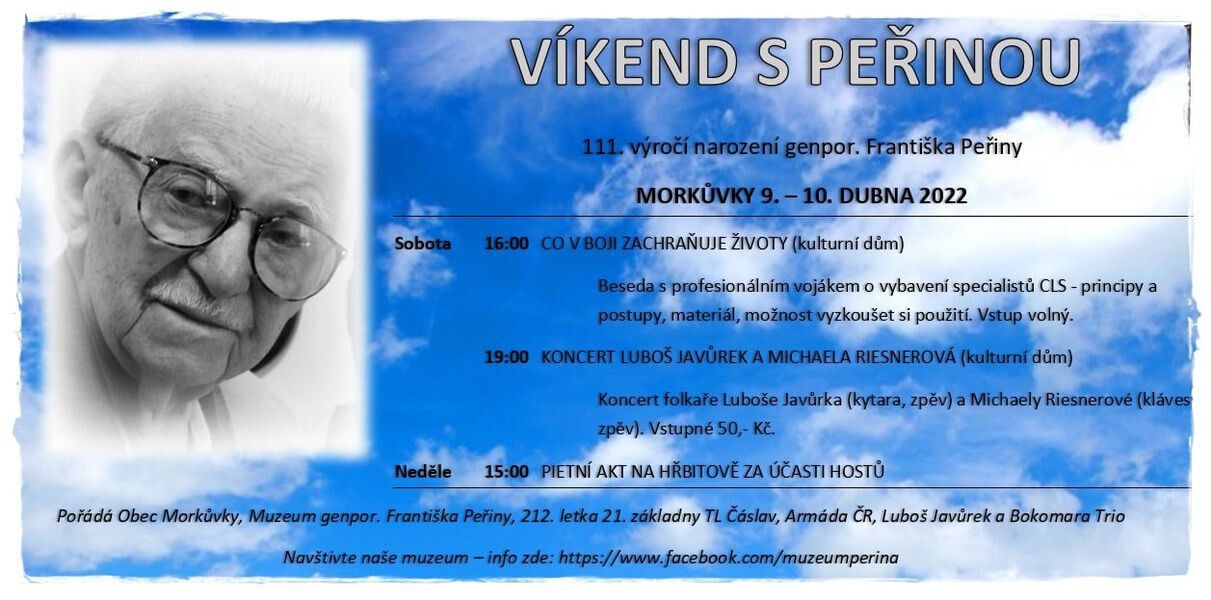 VÍKEND S PEŘINOU

111. výročí narození genpor. Františka Peřiny

MORKŮVKY 9. – 10. DUBNA 2022

Sobota 16:00 CO V BOJI ZACHRAŇUJE ŽIVOTY (kulturní dům)

Beseda s profesionálním vojákem o vybavení specialistů CLS - principy a postupy, materiál, možnost vyzkoušet si použití. Vstup volný.

19:00 KONCERT LUBOŠ JAVŮREK A MICHAELA RIESNEROVÁ (kulturní dům)

Koncert folkaře Luboše Javůrka (kytara, zpěv) a Michaely Riesnerové (kláves zpěv). Vstupné 50,- Kč.

Neděle 15:00 PIETNÍ AKT NA HŘBITOVĚ ZA ÚČASTI HOSTŮ

Pořádá Obec Morkůvky, Muzeum genpor. Františka Peřiny, 212. letka 21. základny TL Čáslav, Armáda ČR, Luboš Javůrek a Bokomara Trio

Navštivte naše muzeum – info zde: https://www.facebook.com/muzeumperina